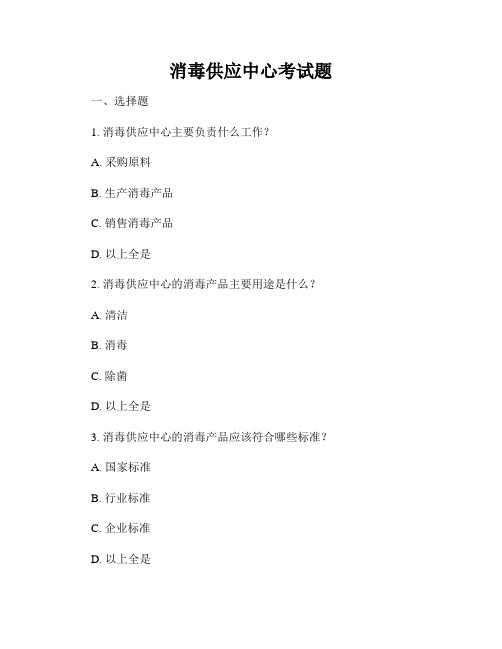 消毒供应中心考试题

一、选择题

1. 消毒供应中心主要负责什么工作？

A. 采购原料

B. 生产消毒产品

C. 销售消毒产品

D. 以上全是

2. 消毒供应中心的消毒产品主要用途是什么？

A. 清洁

B. 消毒

C. 除菌

D. 以上全是

3. 消毒供应中心的消毒产品应该符合哪些标准？

A. 国家标准

B. 行业标准

C. 企业标准

D. 以上全是